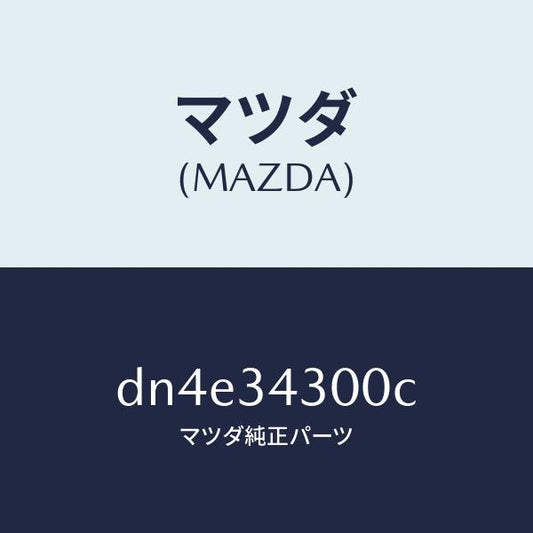 マツダ
(MAZDA)

dn4e34300c
マツダ純正パーツ